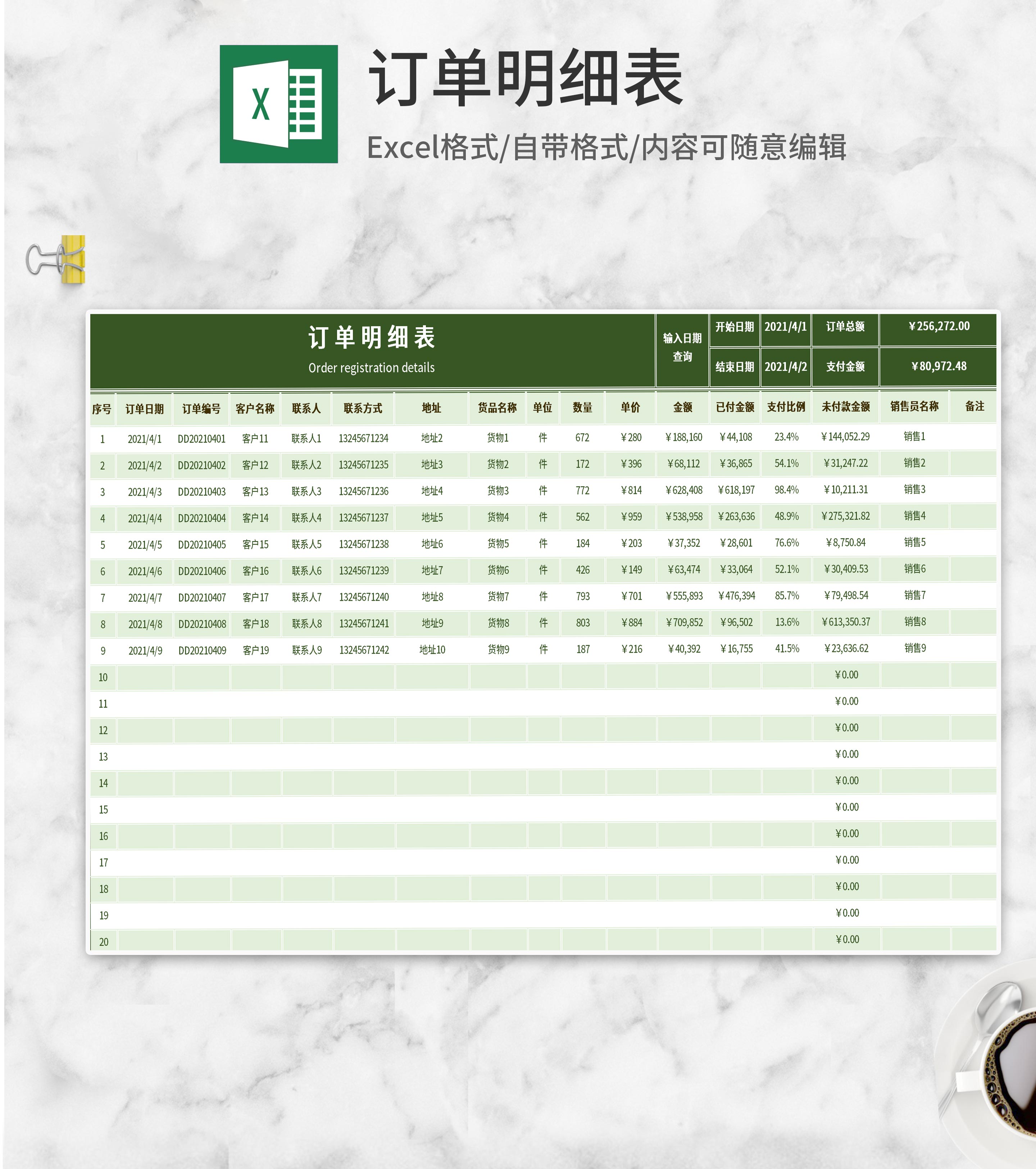 X

订单明细表

Excel格式/自带格式/内容可随意编辑

订单明细表
Order registration details

| 输入日期查询 | 开始日期 | 2021/4/1 | 订单总额 | ¥256,272.00 |
|---|---|---|---|---|
| | 结束日期 | 2021/4/2 | 支付金额 | ¥80,972.48 |

| 序号 | 订单日期 | 订单编号 | 客户名称 | 联系人 | 联系方式 | 地址 | 货品名称 | 单位 | 数量 | 单价 | 金额 | 已付金额 | 支付比例 | 未付款金额 | 销售员名称 | 备注 |
|---|---|---|---|---|---|---|---|---|---|---|---|---|---|---|---|---|
| 1 | 2021/4/1 | DD20210401 | 客户11 | 联系人1 | 13245671234 | 地址2 | 货物1 | 件 | 672 | ¥280 | ¥188,160 | ¥44,108 | 23.4% | ¥144,052.29 | 销售1 | |
| 2 | 2021/4/2 | DD20210402 | 客户12 | 联系人2 | 13245671235 | 地址3 | 货物2 | 件 | 172 | ¥396 | ¥68,112 | ¥36,865 | 54.1% | ¥31,247.22 | 销售2 | |
| 3 | 2021/4/3 | DD20210403 | 客户13 | 联系人3 | 13245671236 | 地址4 | 货物3 | 件 | 772 | ¥814 | ¥628,408 | ¥618,197 | 98.4% | ¥10,211.31 | 销售3 | |
| 4 | 2021/4/4 | DD20210404 | 客户14 | 联系人4 | 13245671237 | 地址5 | 货物4 | 件 | 562 | ¥959 | ¥538,958 | ¥263,636 | 48.9% | ¥275,321.82 | 销售4 | |
| 5 | 2021/4/5 | DD20210405 | 客户15 | 联系人5 | 13245671238 | 地址6 | 货物5 | 件 | 184 | ¥203 | ¥37,352 | ¥28,601 | 76.6% | ¥8,750.84 | 销售5 | |
| 6 | 2021/4/6 | DD20210406 | 客户16 | 联系人6 | 13245671239 | 地址7 | 货物6 | 件 | 426 | ¥149 | ¥63,474 | ¥33,064 | 52.1% | ¥30,409.53 | 销售6 | |
| 7 | 2021/4/7 | DD20210407 | 客户17 | 联系人7 | 13245671240 | 地址8 | 货物7 | 件 | 793 | ¥701 | ¥555,893 | ¥476,394 | 85.7% | ¥79,498.54 | 销售7 | |
| 8 | 2021/4/8 | DD20210408 | 客户18 | 联系人8 | 13245671241 | 地址9 | 货物8 | 件 | 803 | ¥884 | ¥709,852 | ¥96,502 | 13.6% | ¥613,350.37 | 销售8 | |
| 9 | 2021/4/9 | DD20210409 | 客户19 | 联系人9 | 13245671242 | 地址10 | 货物9 | 件 | 187 | ¥216 | ¥40,392 | ¥16,755 | 41.5% | ¥23,636.62 | 销售9 | |
| 10 | | | | | | | | | | | | | | ¥0.00 | | |
| 11 | | | | | | | | | | | | | | ¥0.00 | | |
| 12 | | | | | | | | | | | | | | ¥0.00 | | |
| 13 | | | | | | | | | | | | | | ¥0.00 | | |
| 14 | | | | | | | | | | | | | | ¥0.00 | | |
| 15 | | | | | | | | | | | | | | ¥0.00 | | |
| 16 | | | | | | | | | | | | | | ¥0.00 | | |
| 17 | | | | | | | | | | | | | | ¥0.00 | | |
| 18 | | | | | | | | | | | | | | ¥0.00 | | |
| 19 | | | | | | | | | | | | | | ¥0.00 | | |
| 20 | | | | | | | | | | | | | | ¥0.00 | | |